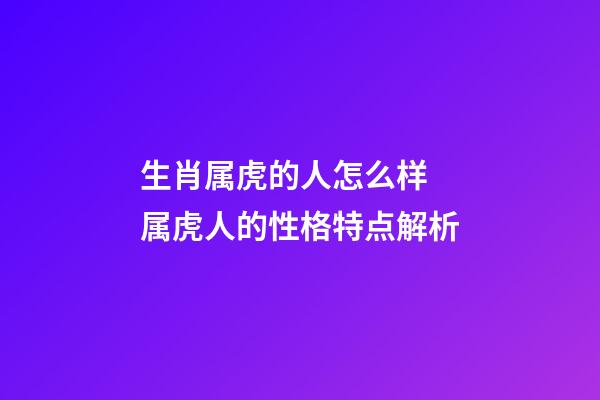 生肖属虎的人怎么样
属虎人的性格特点解析